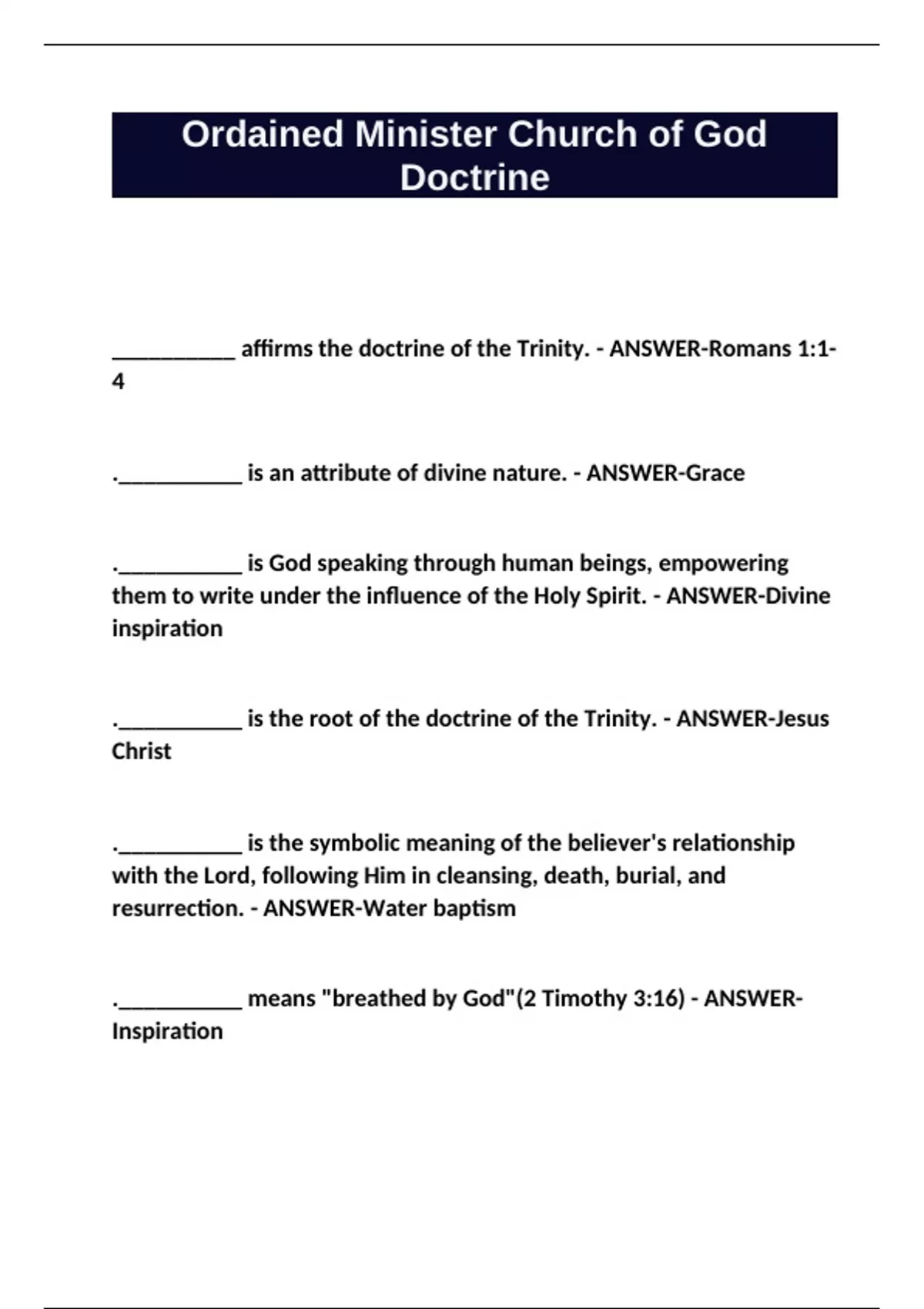 Ordained Minister Church of God Doctrine

___________ affirms the doctrine of the Trinity. - ANSWER-Romans 1:1-4

.___________ is an attribute of divine nature. - ANSWER-Grace

.___________ is God speaking through human beings, empowering them to write under the influence of the Holy Spirit. - ANSWER-Divine inspiration

.___________ is the root of the doctrine of the Trinity. - ANSWER-Jesus Christ

.___________ is the symbolic meaning of the believer's relationship with the Lord, following Him in cleansing, death, burial, and resurrection. - ANSWER-Water baptism

.___________ means "breathed by God"(2 Timothy 3:16) - ANSWER-Inspiration